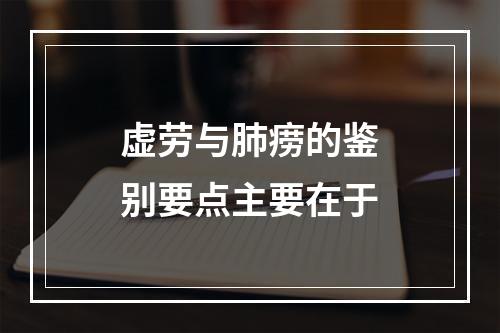 虚劳与肺痨的鉴别要点主要在于